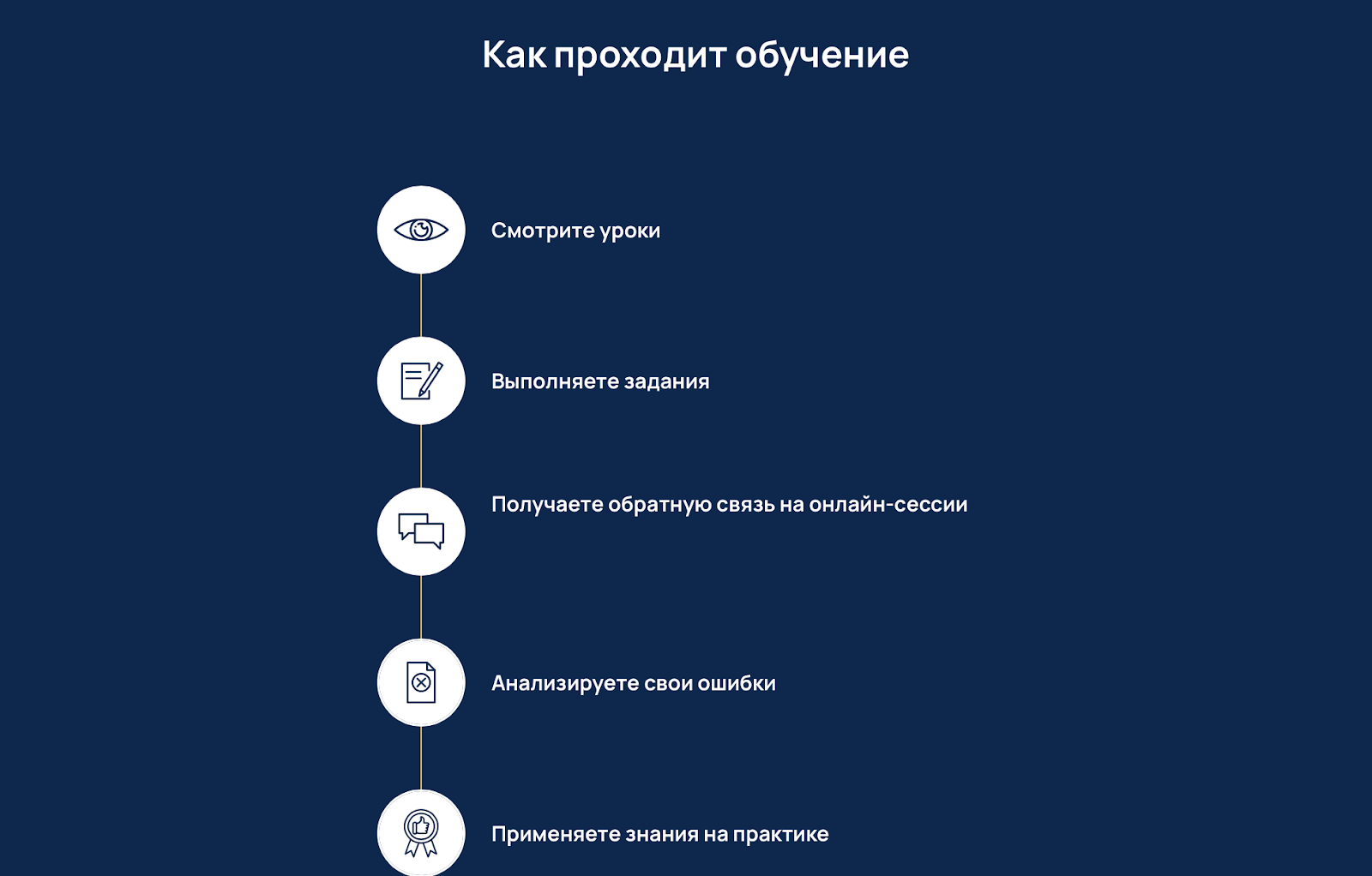 Как проходит обучение

Смотрите уроки

Выполняете задания

Получаете обратную связь на онлайн-сессии

Анализируете свои ошибки

Применяете знания на практике